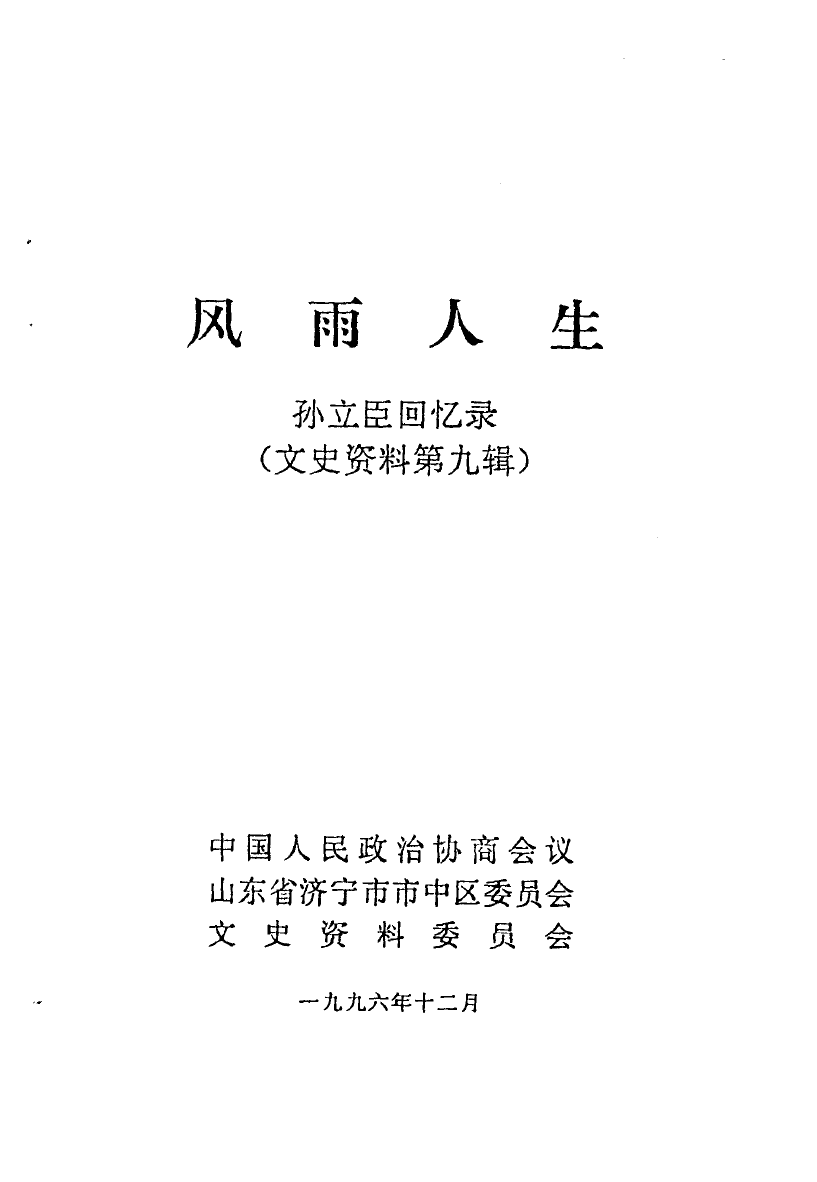 风 雨 人 生

孙立臣回忆录
（文史资料第九辑）

中国人民政治协商会议
山东省济宁市市中区委员会
文 史 资 料 委 员 会

一九九六年十二月